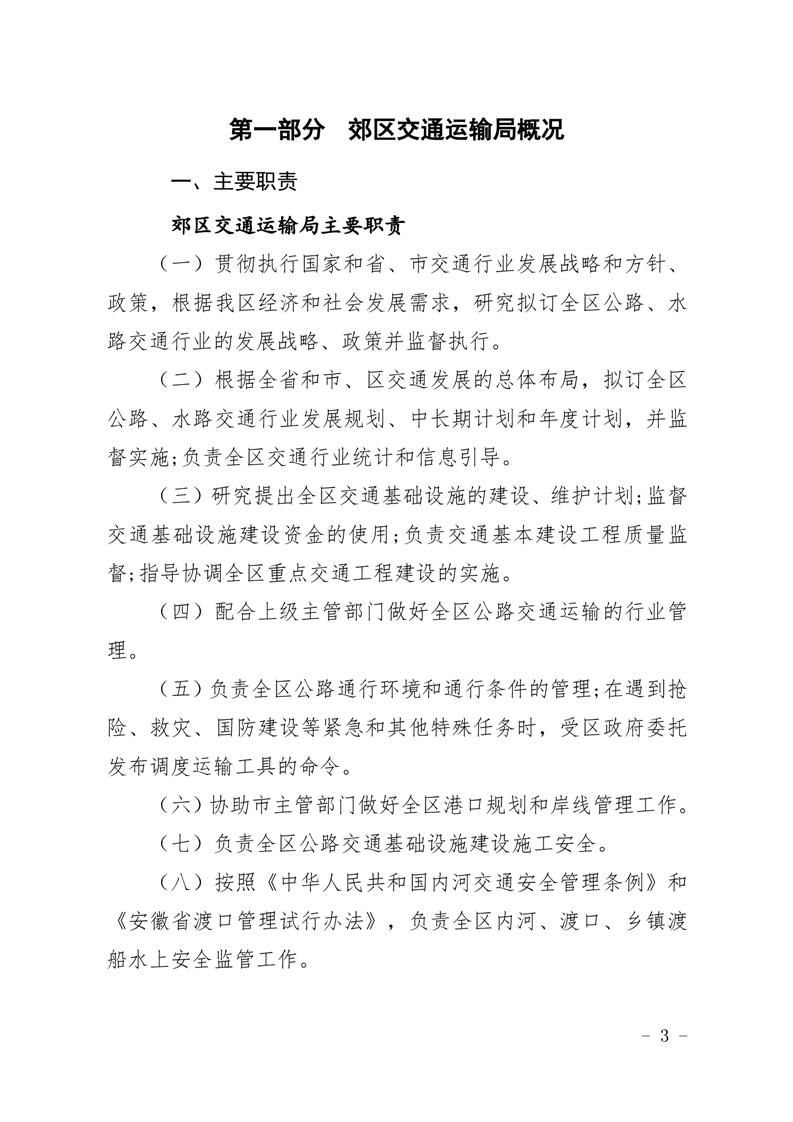 第一部分　郊区交通运输局概况

一、主要职责

郊区交通运输局主要职责

（一）贯彻执行国家和省、市交通行业发展战略和方针、政策，根据我区经济和社会发展需求，研究拟订全区公路、水路交通行业的发展战略、政策并监督执行。

（二）根据全省和市、区交通发展的总体布局，拟订全区公路、水路交通行业发展规划、中长期计划和年度计划，并监督实施；负责全区交通行业统计和信息引导。

（三）研究提出全区交通基础设施的建设、维护计划；监督交通基础设施建设资金的使用；负责交通基本建设工程质量监督；指导协调全区重点交通工程建设的实施。

（四）配合上级主管部门做好全区公路交通运输的行业管理。

（五）负责全区公路通行环境和通行条件的管理；在遇到抢险、救灾、国防建设等紧急和其他特殊任务时，受区政府委托发布调度运输工具的命令。

（六）协助市主管部门做好全区港口规划和岸线管理工作。

（七）负责全区公路交通基础设施建设施工安全。

（八）按照《中华人民共和国内河交通安全管理条例》和《安徽省渡口管理试行办法》，负责全区内河、渡口、乡镇渡船水上安全监管工作。

－ 3 －